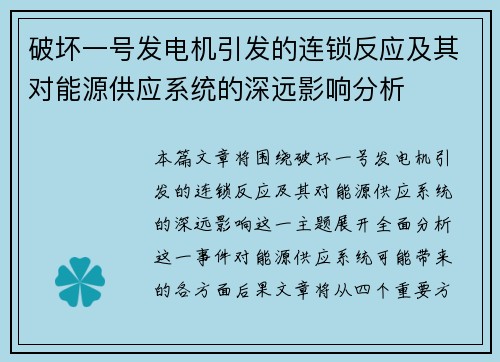 破坏一号发电机引发的连锁反应及其对能源供应系统的深远影响分析

本篇文章将围绕破坏一号发电机引发的连锁反应及其对能源供应系统的深远影响这一主题展开全面分析这一事件对能源供应系统可能带来的各方面后果文章将从四个重要方